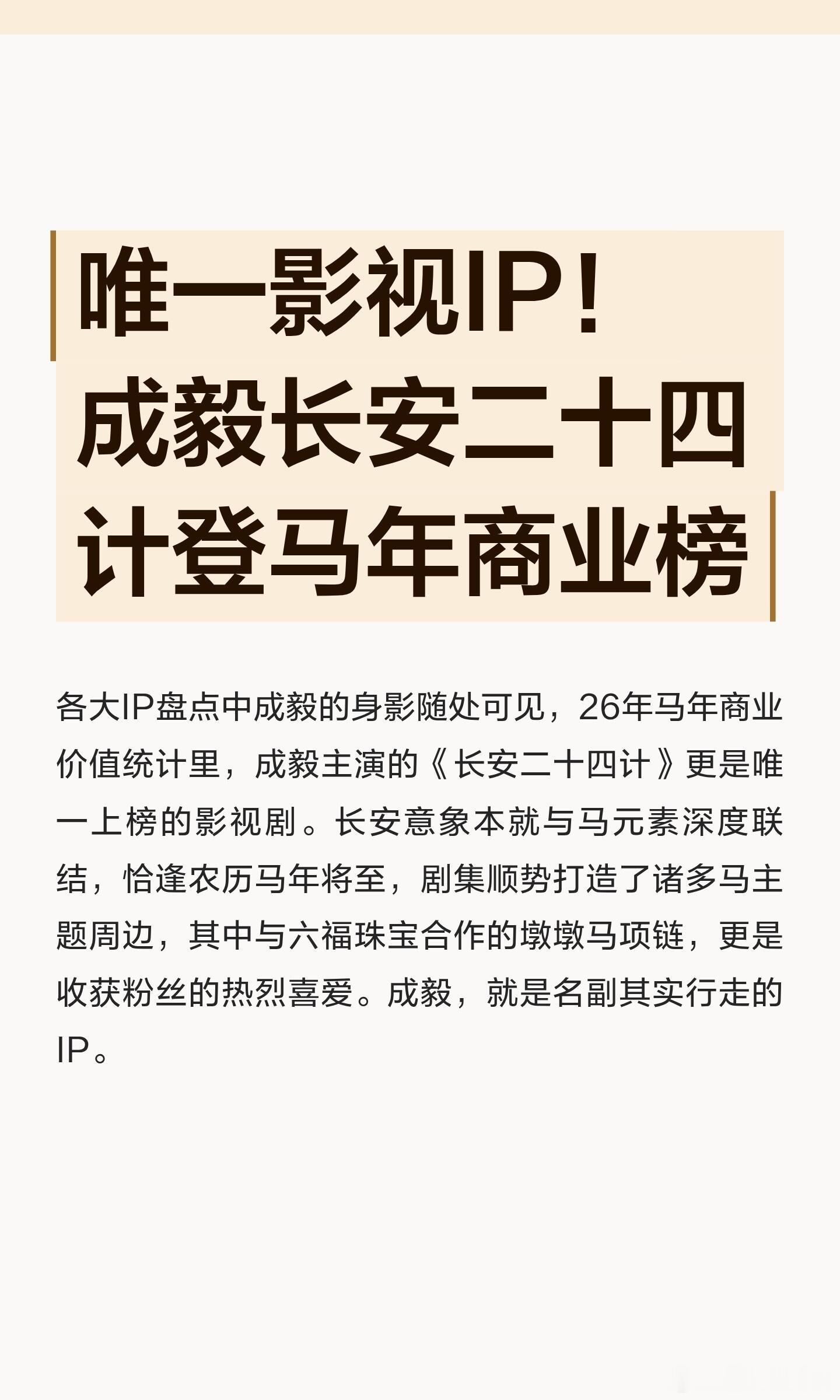 唯一影视IP！
成毅长安二十四
计登马年商业榜

各大IP盘点中成毅的身影随处可见，26年马年商业价值统计里，成毅主演的《长安二十四计》更是唯一上榜的影视剧。长安意象本就与马元素深度联结，恰逢农历马年将至，剧集顺势打造了诸多马主题周边，其中与六福珠宝合作的墩墩马项链，更是收获粉丝的热烈喜爱。成毅，就是名副其实行走的IP。